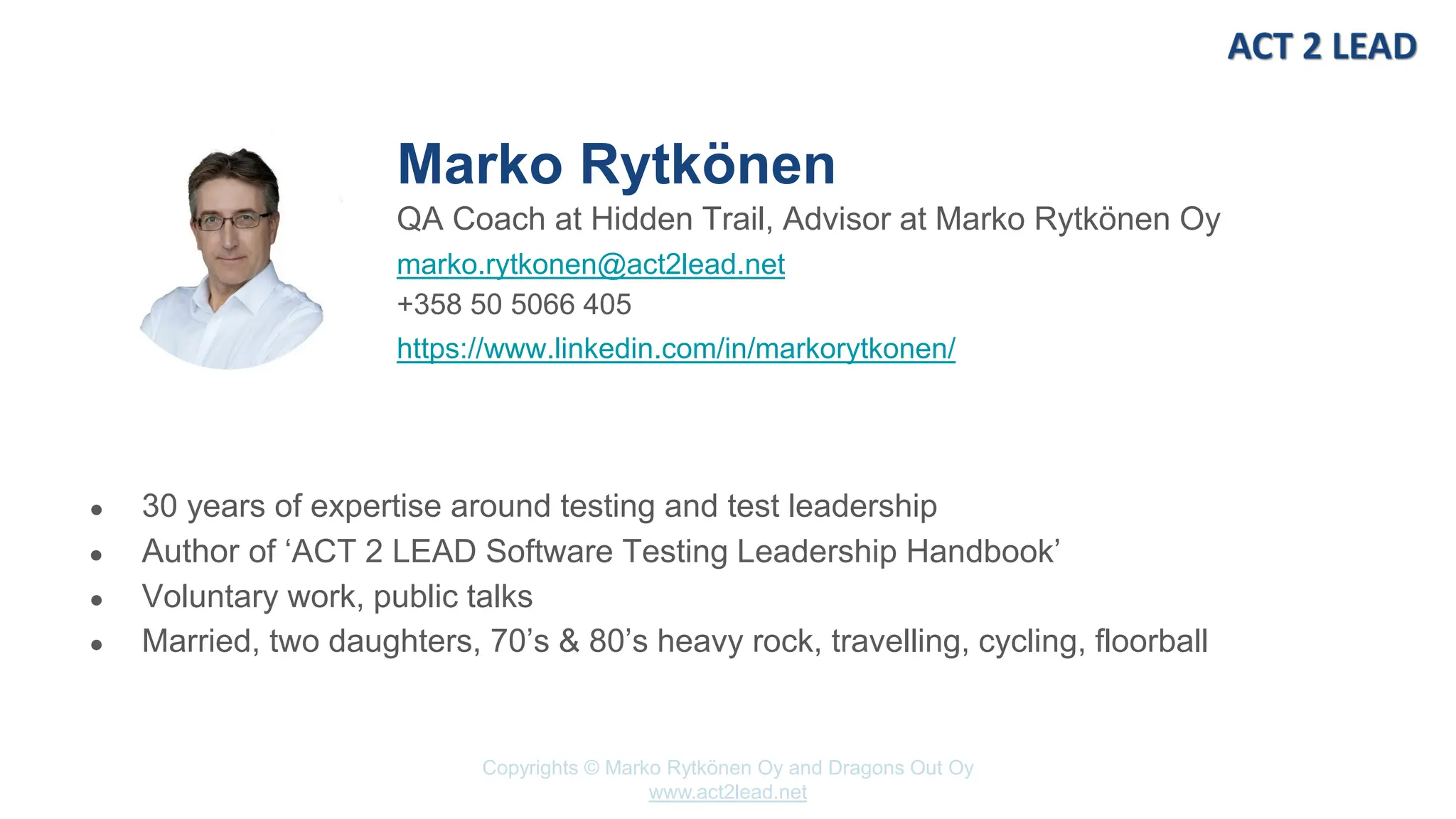 ACT 2 LEAD

Marko Rytkönen

QA Coach at Hidden Trail, Advisor at Marko Rytkönen Oy

marko.rytkonen@act2lead.net

+358 50 5066 405

https://www.linkedin.com/in/markorytkonen/

• 30 years of expertise around testing and test leadership
• Author of 'ACT 2 LEAD Software Testing Leadership Handbook'
• Voluntary work, public talks
• Married, two daughters, 70's & 80's heavy rock, travelling, cycling, floorball

Copyrights © Marko Rytkönen Oy and Dragons Out Oy
www.act2lead.net